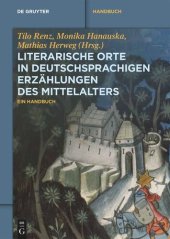 DE GRUYTER

HANDBUCH

Tilo Renz, Monika Hanauska, Mathias Herweg (Hrsg.)

LITERARISCHE ORTE IN DEUTSCHSPRACHIGEN ERZÄHLUNGEN DES MITTELALTERS

EIN HANDBUCH

DE G